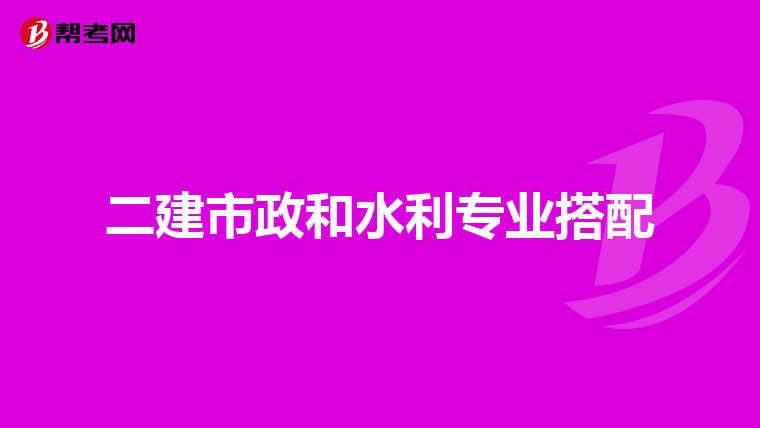 帮考网

二建市政和水利专业搭配